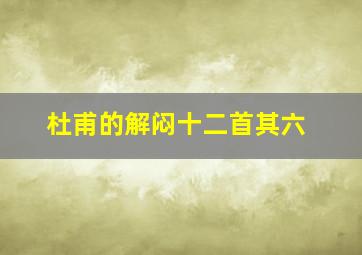 杜甫的解闷十二首其六